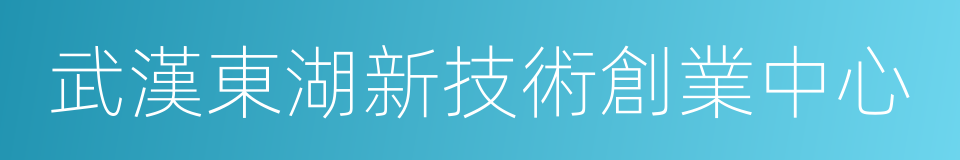 武漢東湖新技術創業中心